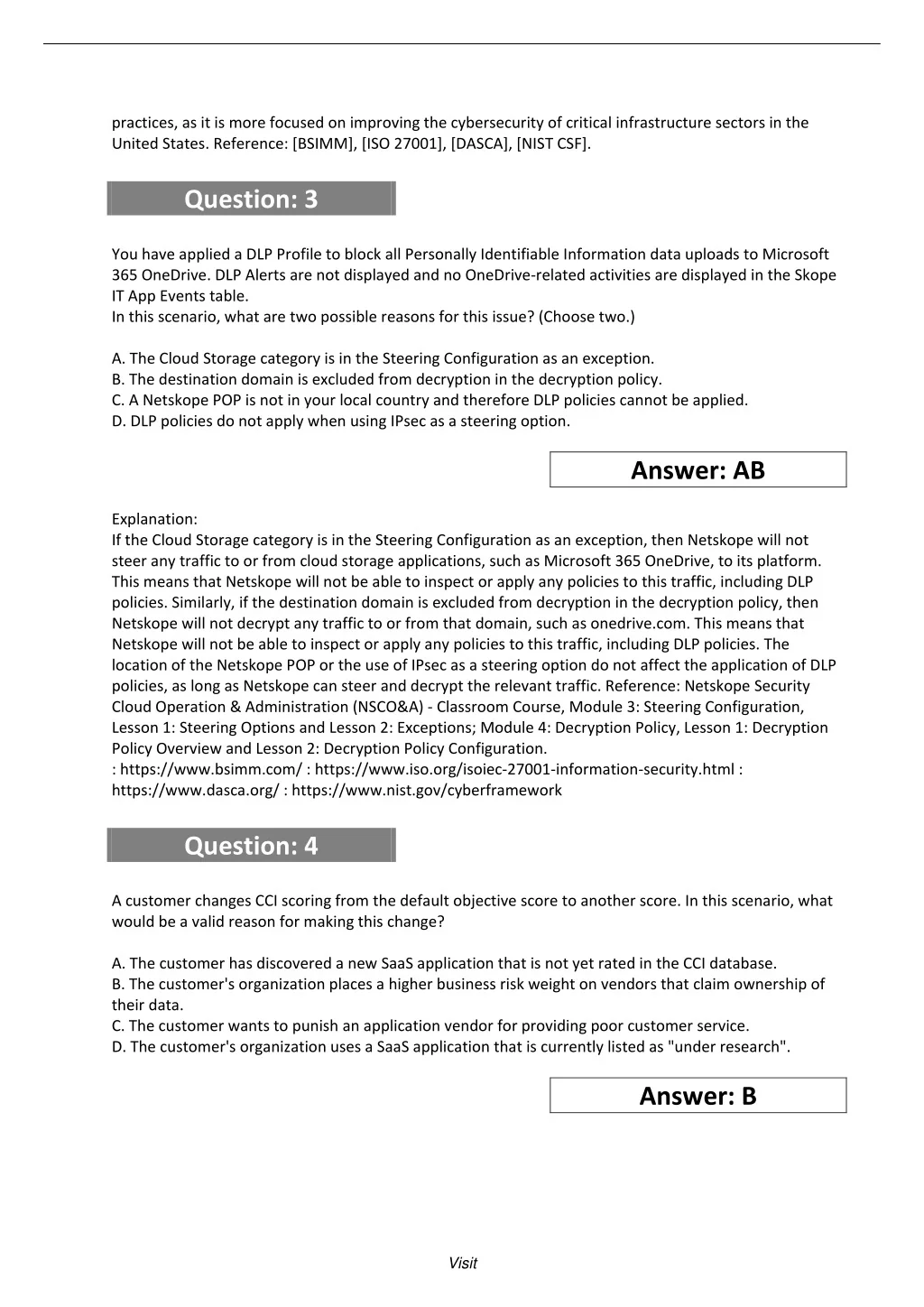 practices, as it is more focused on improving the cybersecurity of critical infrastructure sectors in the United States. Reference: [BSIMM], [ISO 27001], [DASCA], [NIST CSF].

Question: 3

You have applied a DLP Profile to block all Personally Identifiable Information data uploads to Microsoft 365 OneDrive. DLP Alerts are not displayed and no OneDrive-related activities are displayed in the Skope IT App Events table.
In this scenario, what are two possible reasons for this issue? (Choose two.)

A. The Cloud Storage category is in the Steering Configuration as an exception.
B. The destination domain is excluded from decryption in the decryption policy.
C. A Netskope POP is not in your local country and therefore DLP policies cannot be applied.
D. DLP policies do not apply when using IPsec as a steering option.

Answer: AB

Explanation:
If the Cloud Storage category is in the Steering Configuration as an exception, then Netskope will not steer any traffic to or from cloud storage applications, such as Microsoft 365 OneDrive, to its platform. This means that Netskope will not be able to inspect or apply any policies to this traffic, including DLP policies. Similarly, if the destination domain is excluded from decryption in the decryption policy, then Netskope will not decrypt any traffic to or from that domain, such as onedrive.com. This means that Netskope will not be able to inspect or apply any policies to this traffic, including DLP policies. The location of the Netskope POP or the use of IPsec as a steering option do not affect the application of DLP policies, as long as Netskope can steer and decrypt the relevant traffic. Reference: Netskope Security Cloud Operation & Administration (NSCO&A) - Classroom Course, Module 3: Steering Configuration, Lesson 1: Steering Options and Lesson 2: Exceptions; Module 4: Decryption Policy, Lesson 1: Decryption Policy Overview and Lesson 2: Decryption Policy Configuration.
: https://www.bsimm.com/ : https://www.iso.org/isoiec-27001-information-security.html : https://www.dasca.org/ : https://www.nist.gov/cyberframework

Question: 4

A customer changes CCI scoring from the default objective score to another score. In this scenario, what would be a valid reason for making this change?

A. The customer has discovered a new SaaS application that is not yet rated in the CCI database.
B. The customer's organization places a higher business risk weight on vendors that claim ownership of their data.
C. The customer wants to punish an application vendor for providing poor customer service.
D. The customer's organization uses a SaaS application that is currently listed as "under research".

Answer: B

Visit